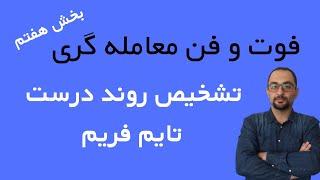 بخش هفتم

فوت و فن معامله گری

تشخیص روند درست

تایم فریم